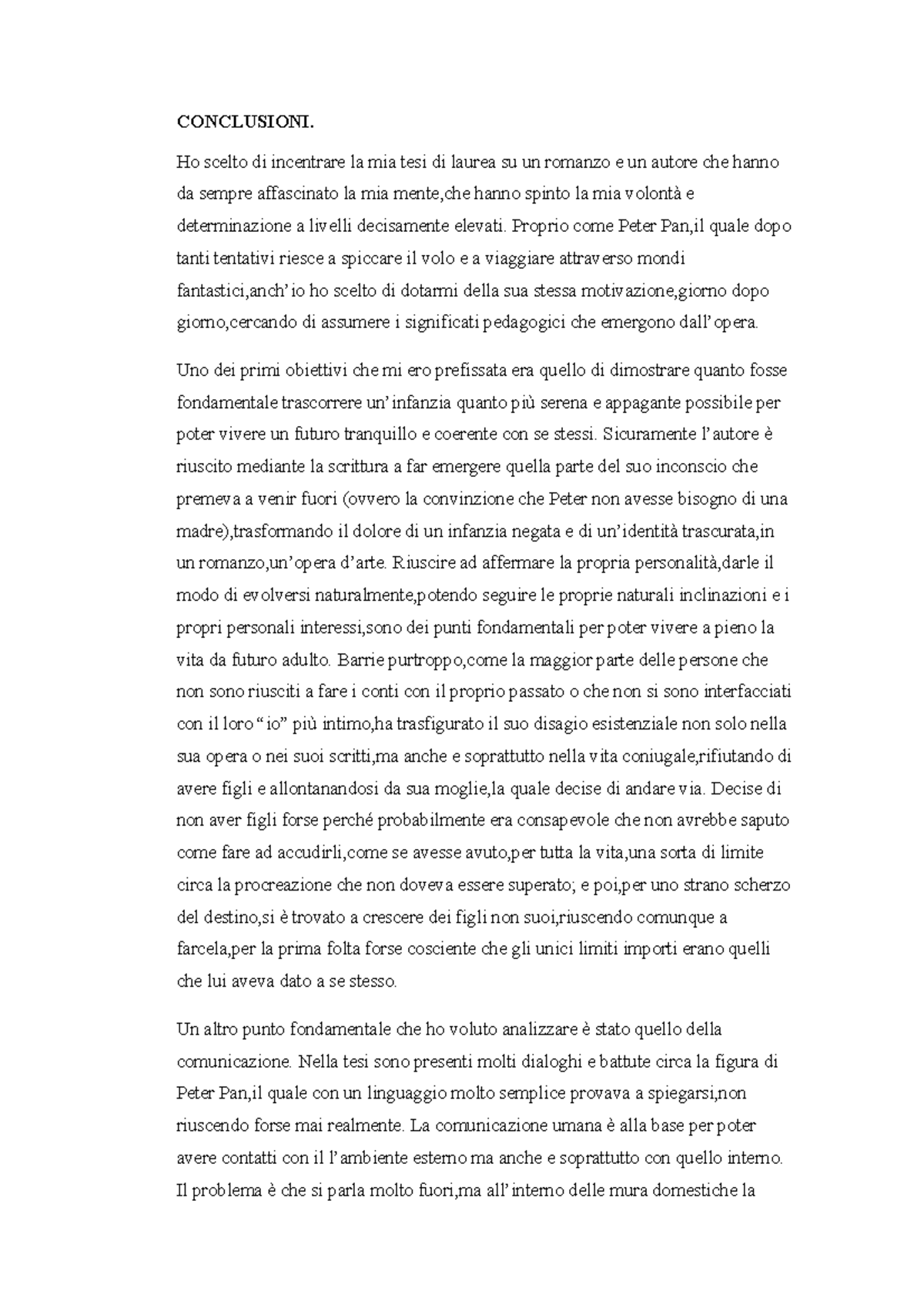 CONCLUSIONI.

Ho scelto di incentrare la mia tesi di laurea su un romanzo e un autore che hanno da sempre affascinato la mia mente,che hanno spinto la mia volontà e determinazione a livelli decisamente elevati. Proprio come Peter Pan,il quale dopo tanti tentativi riesce a spiccare il volo e a viaggiare attraverso mondi fantastici,anch'io ho scelto di dotarmi della sua stessa motivazione,giorno dopo giorno,cercando di assumere i significati pedagogici che emergono dall'opera.

Uno dei primi obiettivi che mi ero prefissata era quello di dimostrare quanto fosse fondamentale trascorrere un'infanzia quanto più serena e appagante possibile per poter vivere un futuro tranquillo e coerente con se stessi. Sicuramente l'autore è riuscito mediante la scrittura a far emergere quella parte del suo inconscio che premeva a venir fuori (ovvero la convinzione che Peter non avesse bisogno di una madre),trasformando il dolore di un infanzia negata e di un'identità trascurata,in un romanzo,un'opera d'arte. Riuscire ad affermare la propria personalità,darle il modo di evolversi naturalmente,potendo seguire le proprie naturali inclinazioni e i propri personali interessi,sono dei punti fondamentali per poter vivere a pieno la vita da futuro adulto. Barrie purtroppo,come la maggior parte delle persone che non sono riusciti a fare i conti con il proprio passato o che non si sono interfacciati con il loro "io" più intimo,ha trasfigurato il suo disagio esistenziale non solo nella sua opera o nei suoi scritti,ma anche e soprattutto nella vita coniugale,rifiutando di avere figli e allontanandosi da sua moglie,la quale decise di andare via. Decise di non aver figli forse perché probabilmente era consapevole che non avrebbe saputo come fare ad accudirli,come se avesse avuto,per tutta la vita,una sorta di limite circa la procreazione che non doveva essere superato; e poi,per uno strano scherzo del destino,si è trovato a crescere dei figli non suoi,riuscendo comunque a farcela,per la prima folta forse cosciente che gli unici limiti importi erano quelli che lui aveva dato a se stesso.

Un altro punto fondamentale che ho voluto analizzare è stato quello della comunicazione. Nella tesi sono presenti molti dialoghi e battute circa la figura di Peter Pan,il quale con un linguaggio molto semplice provava a spiegarsi,non riuscendo forse mai realmente. La comunicazione umana è alla base per poter avere contatti con il l'ambiente esterno ma anche e soprattutto con quello interno. Il problema è che si parla molto fuori,ma all'interno delle mura domestiche la